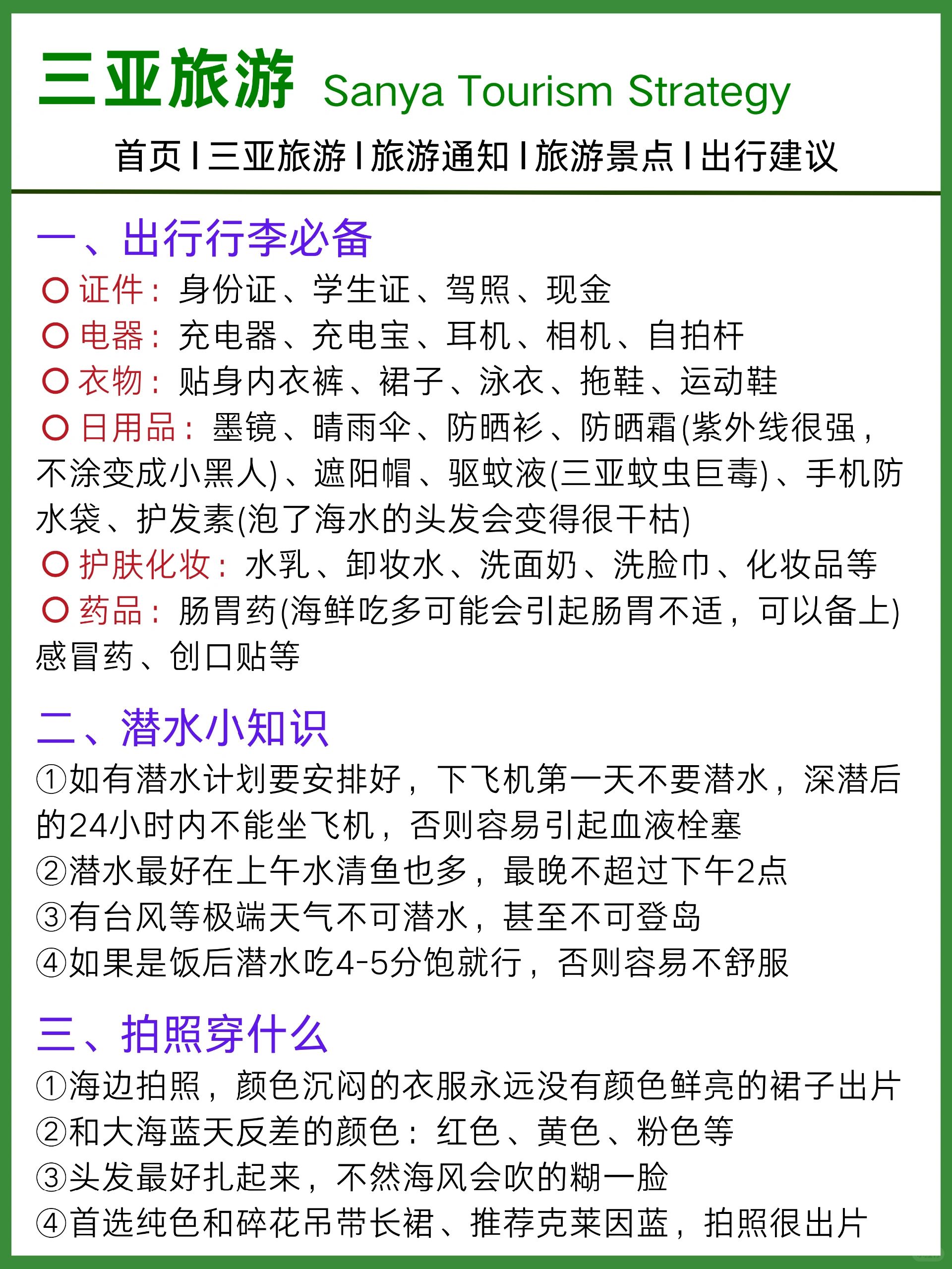 三亚旅游 Sanya Tourism Strategy

首页 | 三亚旅游 | 旅游通知 | 旅游景点 | 出行建议

一、出行行李必备

○ 证件：身份证、学生证、驾照、现金
○ 电器：充电器、充电宝、耳机、相机、自拍杆
○ 衣物：贴身内衣裤、裙子、泳衣、拖鞋、运动鞋
○ 日用品：墨镜、晴雨伞、防晒衫、防晒霜(紫外线很强，不涂变成小黑人)、遮阳帽、驱蚊液(三亚蚊虫巨毒)、手机防水袋、护发素(泡了海水的头发会变得很干枯)
○ 护肤化妆：水乳、卸妆水、洗面奶、洗脸巾、化妆品等
○ 药品：肠胃药(海鲜吃多可能会引起肠胃不适，可以备上)感冒药、创口贴等

二、潜水小知识

①如有潜水计划要安排好，下飞机第一天不要潜水，深潜后的24小时内不能坐飞机，否则容易引起血液栓塞
②潜水最好在上午水清鱼也多，最晚不超过下午2点
③有台风等极端天气不可潜水，甚至不可登岛
④如果是饭后潜水吃4-5分饱就行，否则容易不舒服

三、拍照穿什么

①海边拍照，颜色沉闷的衣服永远没有颜色鲜亮的裙子出片
②和大海蓝天反差的颜色：红色、黄色、粉色等
③头发最好扎起来，不然海风会吹的糊一脸
④首选纯色和碎花吊带长裙、推荐克莱因蓝，拍照很出片